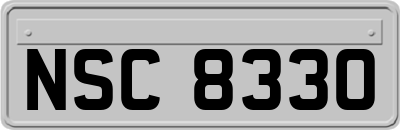 NSC 8330